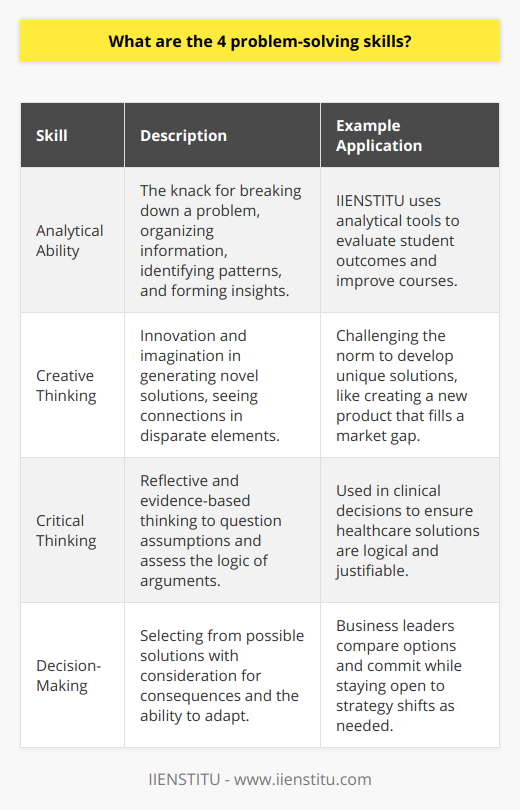 What are the 4 problem-solving skills?

| Skill | Description | Example Application |
|---|---|---|
| Analytical Ability | The knack for breaking down a problem, organizing information, identifying patterns, and forming insights. | IIENSTITU uses analytical tools to evaluate student outcomes and improve courses. |
| Creative Thinking | Innovation and imagination in generating novel solutions, seeing connections in disparate elements. | Challenging the norm to develop unique solutions, like creating a new product that fills a market gap. |
| Critical Thinking | Reflective and evidence-based thinking to question assumptions and assess the logic of arguments. | Used in clinical decisions to ensure healthcare solutions are logical and justifiable. |
| Decision-Making | Selecting from possible solutions with consideration for consequences and the ability to adapt. | Business leaders compare options and commit while staying open to strategy shifts as needed. |

IIENSTITU - www.iienstitu.com